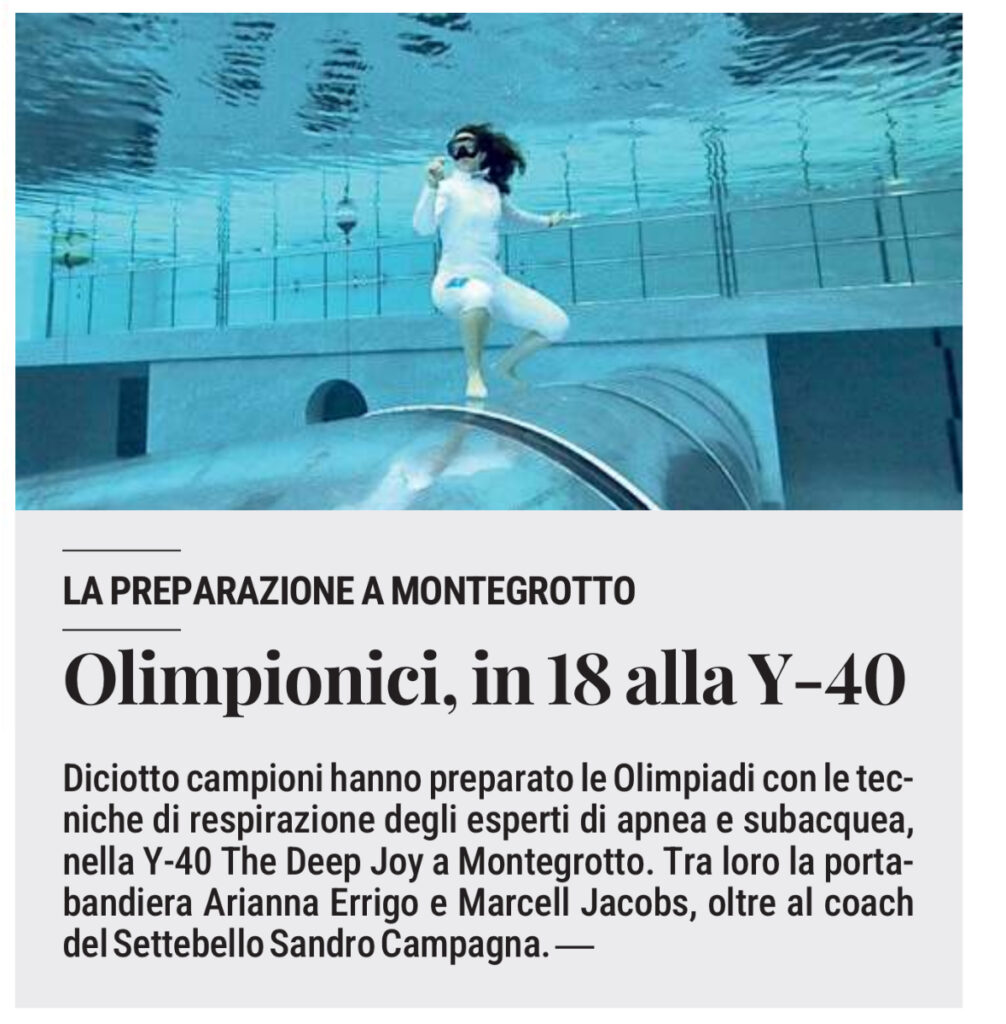 LA PREPARAZIONE A MONTEGROTTO

Olimpionici, in 18 alla Y-40

Diciotto campioni hanno preparato le Olimpiadi con le tecniche di respirazione degli esperti di apnea e subacquea, nella Y-40 The Deep Joy a Montegrotto. Tra loro la portabandiera Arianna Errigo e Marcell Jacobs, oltre al coach del Settebello Sandro Campagna. —